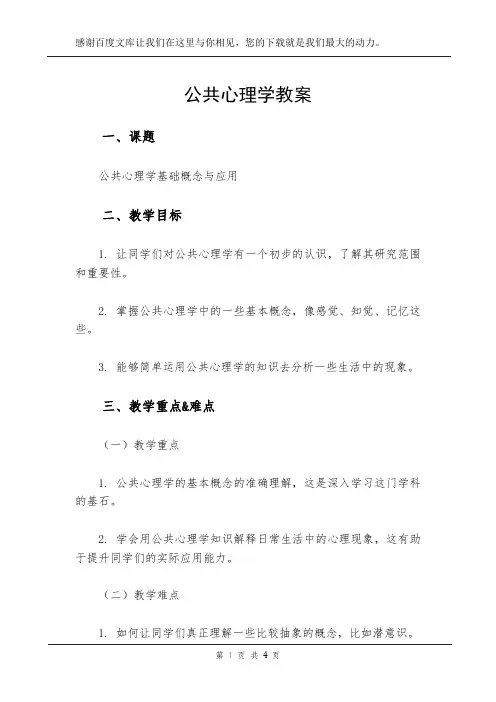 感谢百度文库让我们在这里与你相见，您的下载就是我们最大的动力。

公共心理学教案

一、课题

公共心理学基础概念与应用

二、教学目标

1. 让同学们对公共心理学有一个初步的认识，了解其研究范围和重要性。

2. 掌握公共心理学中的一些基本概念，像感觉、知觉、记忆这些。

3. 能够简单运用公共心理学的知识去分析一些生活中的现象。

三、教学重点&难点

（一）教学重点

1. 公共心理学的基本概念的准确理解，这是深入学习这门学科的基石。

2. 学会用公共心理学知识解释日常生活中的心理现象，这有助于提升同学们的实际应用能力。

（二）教学难点

1. 如何让同学们真正理解一些比较抽象的概念，比如潜意识。

第 1 页 共 4 页